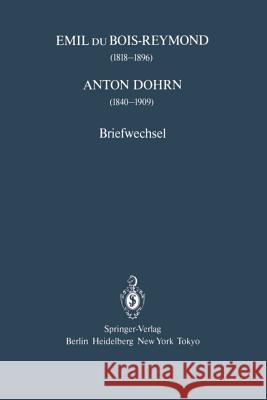 EMIL DU BOIS-REYMOND
(1818–1896)

ANTON DOHRN
(1840–1909)

Briefwechsel

Springer-Verlag
Berlin Heidelberg New York Tokyo

Kraina Książek